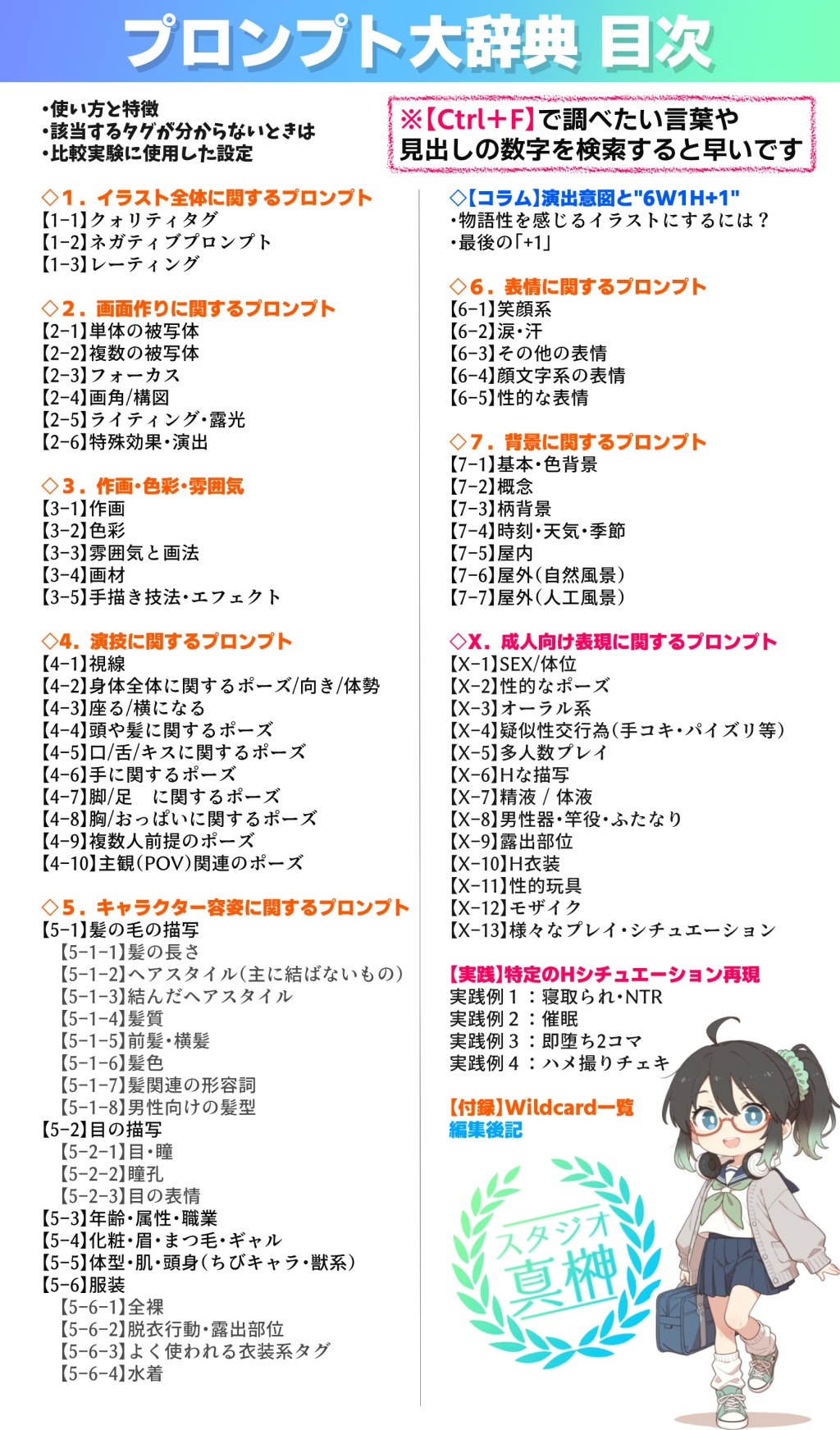 プロンプト大辞典 目次

・使い方と特徴
・該当するタグが分からないときは
・比較実験に使用した設定

※【Ctrl+F】で調べたい言葉や
見出しの数字を検索すると早いです

◇1．イラスト全体に関するプロンプト
【1-1】クォリティタグ
【1-2】ネガティブプロンプト
【1-3】レーティング

◇2．画面作りに関するプロンプト
【2-1】単体の被写体
【2-2】複数の被写体
【2-3】フォーカス
【2-4】画角/構図
【2-5】ライティング・露光
【2-6】特殊効果・演出

◇3．作画・色彩・雰囲気
【3-1】作画
【3-2】色彩
【3-3】雰囲気と画法
【3-4】画材
【3-5】手描き技法・エフェクト

◇4．演技に関するプロンプト
【4-1】視線
【4-2】身体全体に関するポーズ/向き/体勢
【4-3】座る/横になる
【4-4】頭や髪に関するポーズ
【4-5】口/舌/キスに関するポーズ
【4-6】手に関するポーズ
【4-7】脚/足　に関するポーズ
【4-8】胸/おっぱいに関するポーズ
【4-9】複数人前提のポーズ
【4-10】主観(POV)関連のポーズ

◇5．キャラクター容姿に関するプロンプト
【5-1】髪の毛の描写
【5-1-1】髪の長さ
【5-1-2】ヘアスタイル(主に結ばないもの)
【5-1-3】結んだヘアスタイル
【5-1-4】髪質
【5-1-5】前髪・横髪
【5-1-6】髪色
【5-1-7】髪関連の形容詞
【5-1-8】男性向けの髪型
【5-2】目の描写
【5-2-1】目・瞳
【5-2-2】瞳孔
【5-2-3】目の表情
【5-3】年齢・属性・職業
【5-4】化粧・眉・まつ毛・ギャル
【5-5】体型・肌・頭身(ちびキャラ・獣系)
【5-6】服装
【5-6-1】全裸
【5-6-2】脱衣行動・露出部位
【5-6-3】よく使われる衣装系タグ
【5-6-4】水着

◇【コラム】演出意図と"6W1H+1"
・物語性を感じるイラストにするには？
・最後の「+1」

◇6．表情に関するプロンプト
【6-1】笑顔系
【6-2】涙・汗
【6-3】その他の表情
【6-4】顔文字系の表情
【6-5】性的な表情

◇7．背景に関するプロンプト
【7-1】基本・色背景
【7-2】概念
【7-3】柄背景
【7-4】時刻・天気・季節
【7-5】屋内
【7-6】屋外(自然風景)
【7-7】屋外(人工風景)

◇X．成人向け表現に関するプロンプト
【X-1】SEX/体位
【X-2】性的なポーズ
【X-3】オーラル系
【X-4】疑似性交行為(手コキ・パイズリ等)
【X-5】多人数プレイ
【X-6】Hな描写
【X-7】精液 / 体液
【X-8】男性器・竿役・ふたなり
【X-9】露出部位
【X-10】H衣装
【X-11】性的玩具
【X-12】モザイク
【X-13】様々なプレイ・シチュエーション

【実践】特定のHシチュエーション再現
実践例１：寝取られ・NTR
実践例２：催眠
実践例３：即堕ち2コマ
実践例４：ハメ撮りチェキ

【付録】Wildcard一覧
編集後記

スタジオ
真榊